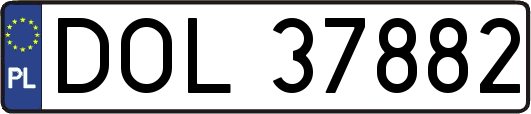 PL
DOL 37882